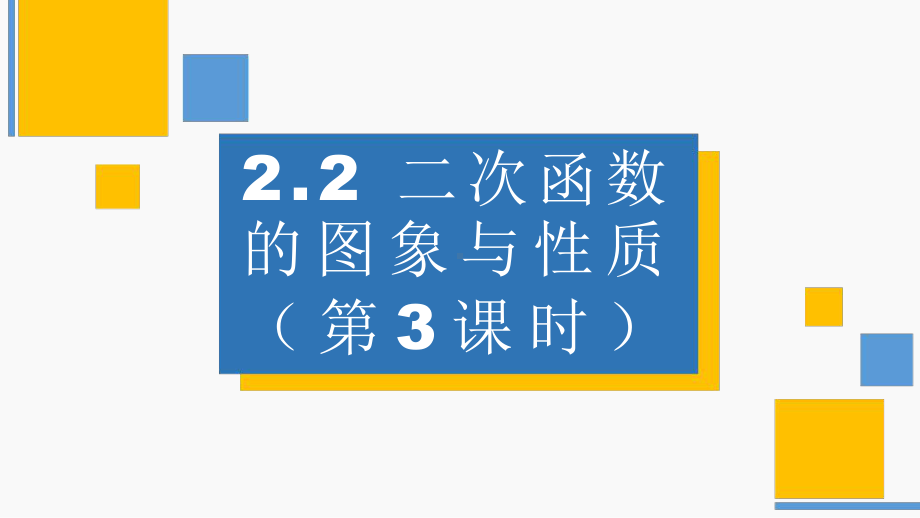 2.2 二次函数的图象与性质（第3课时）